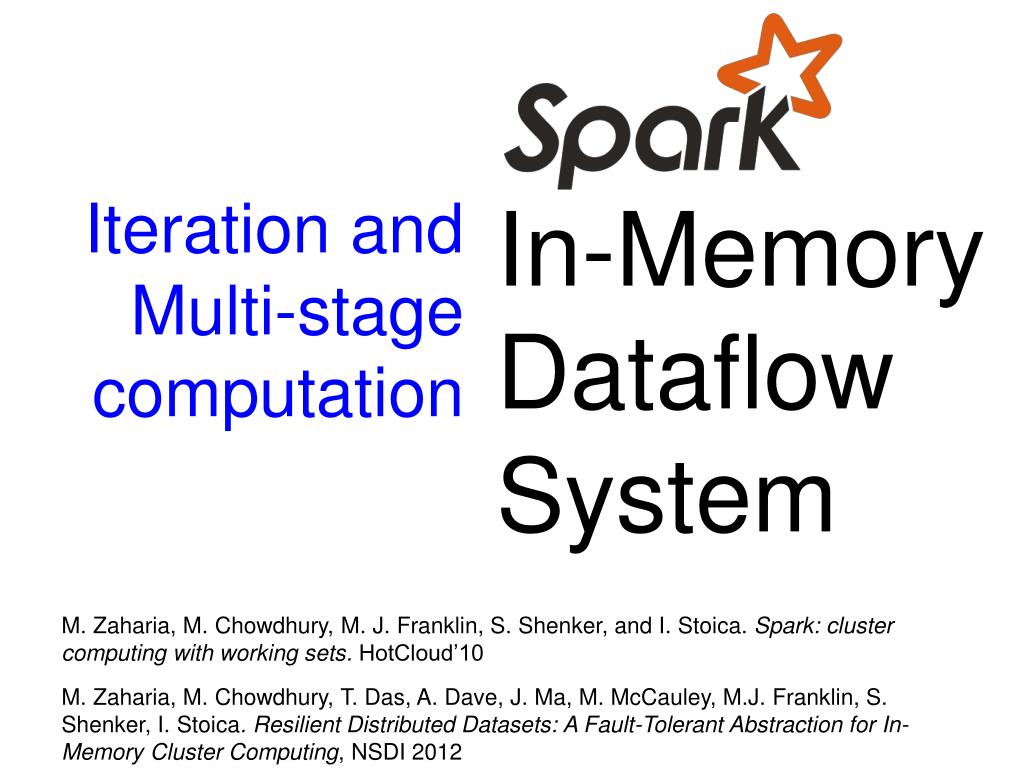 Spark

Iteration and Multi-stage computation

In-Memory Dataflow System

M. Zaharia, M. Chowdhury, M. J. Franklin, S. Shenker, and I. Stoica. Spark: cluster computing with working sets. HotCloud'10

M. Zaharia, M. Chowdhury, T. Das, A. Dave, J. Ma, M. McCauley, M.J. Franklin, S. Shenker, I. Stoica. Resilient Distributed Datasets: A Fault-Tolerant Abstraction for In-Memory Cluster Computing, NSDI 2012